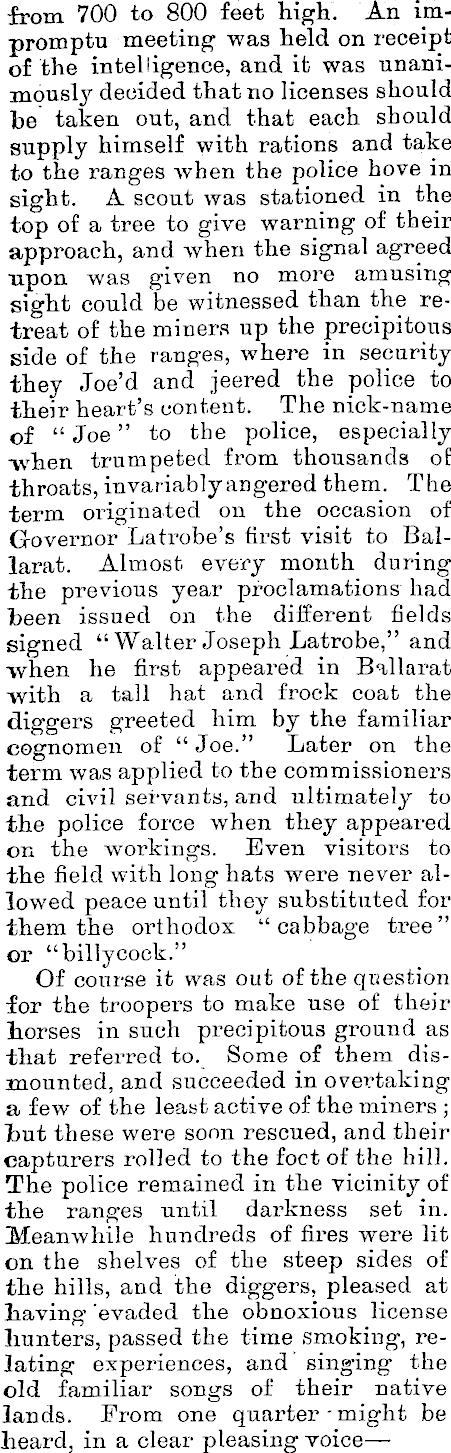 from 700 to 800 feet high. An impromptu meeting was held on receipt of the intelligence, and it was unanimously decided that no licenses should be taken out, and that each should supply himself with rations and take to the ranges when the police hove in sight. A scout was stationed in the top of a tree to give warning of their approach, and when the signal agreed upon was given no more amusing sight could be witnessed than the retreat of the miners up the precipitous side of the ranges, where in security they Joe'd and jeered the police to their heart's content. The nick-name of "Joe" to the police, especially when trumpeted from thousands of throats, invariably angered them. The term originated on the occasion of Governor Latrobe's first visit to Ballarat. Almost every month during the previous year proclamations had been issued on the different fields signed "Walter Joseph Latrobe," and when he first appeared in Ballarat with a tall hat and frock coat the diggers greeted him by the familiar cognomen of "Joe." Later on the term was applied to the commissioners and civil servants, and ultimately to the police force when they appeared on the workings. Even visitors to the field with long hats were never allowed peace until they substituted for them the orthodox "cabbage tree" or "billycock."

Of course it was out of the question for the troopers to make use of their horses in such precipitous ground as that referred to. Some of them dismounted, and succeeded in overtaking a few of the least active of the miners; but these were soon rescued, and their capturers rolled to the foot of the hill. The police remained in the vicinity of the ranges until darkness set in. Meanwhile hundreds of fires were lit on the shelves of the steep sides of the hills, and the diggers, pleased at having evaded the obnoxious license hunters, passed the time smoking, relating experiences, and singing the old familiar songs of their native lands. From one quarter might be heard, in a clear pleasing voice—